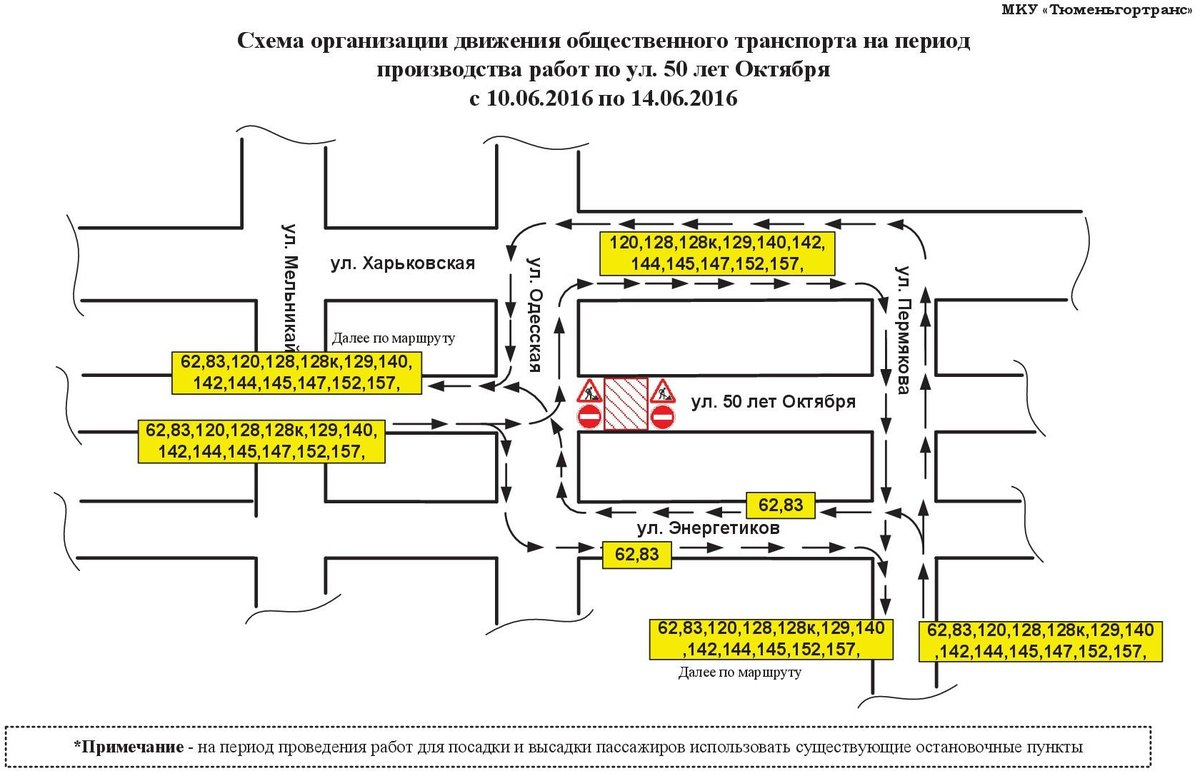 МКУ «Тюменьгортранс»

Схема организации движения общественного транспорта на период производства работ по ул. 50 лет Октября
с 10.06.2016 по 14.06.2016

ул. Мельникайте

ул. Харьковская

ул. Одесская

120,128,128к,129,140,142,
144,145,147,152,157,

ул. Пермякова

Далее по маршруту

62,83,120,128,128к,129,140,
142,144,145,147,152,157,

ул. 50 лет Октября

62,83,120,128,128к,129,140,
142,144,145,147,152,157,

62,83

ул. Энергетиков

62,83

62,83,120,128,128к,129,140
,142,144,145,152,157,

Далее по маршруту

62,83,120,128,128к,129,140
,142,144,145,147,152,157,

*Примечание - на период проведения работ для посадки и высадки пассажиров использовать существующие остановочные пункты